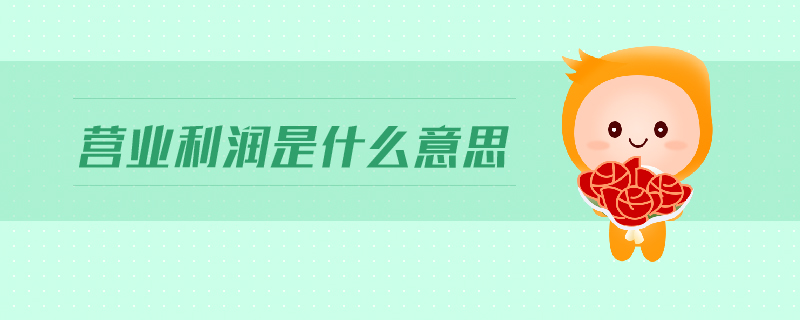 营业利润是什么意思